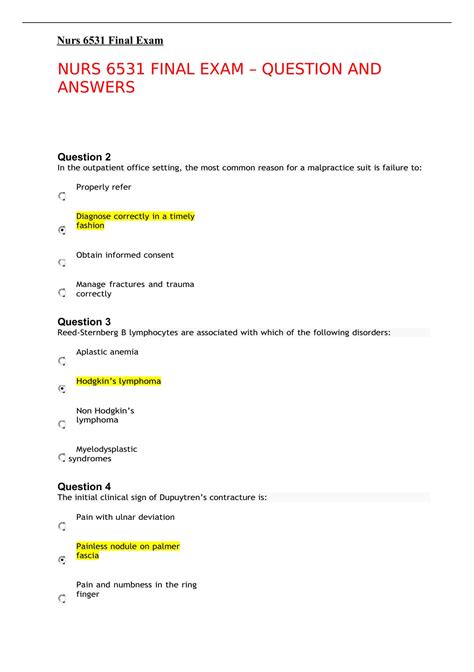 Nurs 6531 Final Exam

NURS 6531 FINAL EXAM – QUESTION AND ANSWERS

Question 2
In the outpatient office setting, the most common reason for a malpractice suit is failure to:

Properly refer

Diagnose correctly in a timely fashion

Obtain informed consent

Manage fractures and trauma correctly

Question 3
Reed-Sternberg B lymphocytes are associated with which of the following disorders:

Aplastic anemia

Hodgkin's lymphoma

Non Hodgkin's lymphoma

Myelodysplastic syndromes

Question 4
The initial clinical sign of Dupuytren's contracture is:

Pain with ulnar deviation

Painless nodule on palmer fascia

Pain and numbness in the ring finger